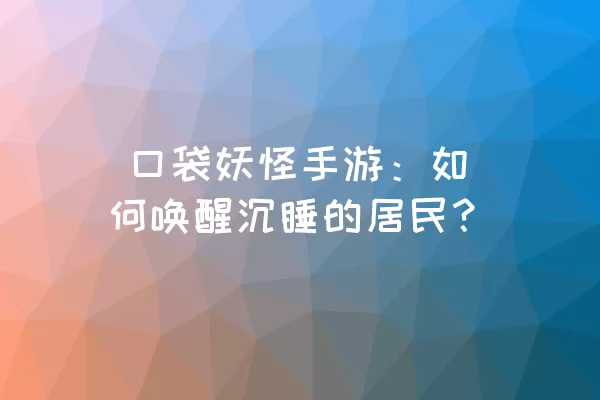 口袋妖怪手游：如何唤醒沉睡的居民？